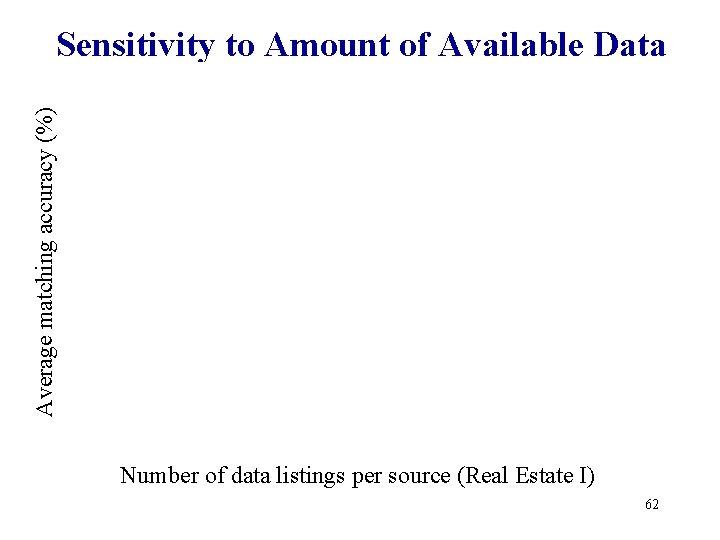 Sensitivity to Amount of Available Data

Average matching accuracy (%)

Number of data listings per source (Real Estate I)

62